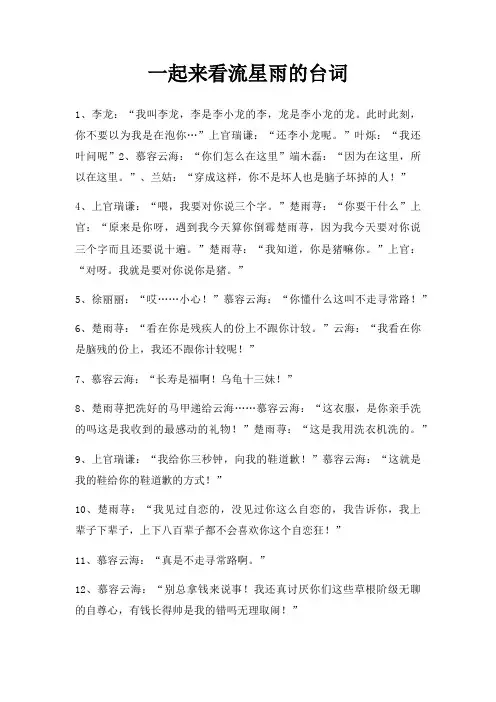 一起来看流星雨的台词

1、李龙：“我叫李龙，李是李小龙的李，龙是李小龙的龙。此时此刻，你不要以为我是在泡你…”上官瑞谦：“还李小龙呢。”叶烁：“我还叶问呢”2、慕容云海：“你们怎么在这里”端木磊：“因为在这里，所以在这里。”、兰姑：“穿成这样，你不是坏人也是脑子坏掉的人！”

4、上官瑞谦：“喂，我要对你说三个字。”楚雨荨：“你要干什么”上官：“原来是你呀，遇到我今天算你倒霉楚雨荨，因为我今天要对你说三个字而且还要说十遍。”楚雨荨：“我知道，你是猪嘛你。”上官：“对呀。我就是要对你说你是猪。”

5、徐丽丽：“哎……小心！”慕容云海：“你懂什么这叫不走寻常路！”

6、楚雨荨：“看在你是残疾人的份上不跟你计较。”云海：“我看在你是脑残的份上，我还不跟你计较呢！”

7、慕容云海：“长寿是福啊！乌龟十三妹！”

8、楚雨荨把洗好的马甲递给云海……慕容云海：“这衣服，是你亲手洗的吗这是我收到的最感动的礼物！”楚雨荨：“这是我用洗衣机洗的。”

9、上官瑞谦：“我给你三秒钟，向我的鞋道歉！”慕容云海：“这就是我的鞋给你的鞋道歉的方式！”

10、楚雨荨：“我见过自恋的，没见过你这么自恋的，我告诉你，我上辈子下辈子，上下八百辈子都不会喜欢你这个自恋狂！”

11、慕容云海：“真是不走寻常路啊。”

12、慕容云海：“别总拿钱来说事！我还真讨厌你们这些草根阶级无聊的自尊心，有钱长得帅是我的错吗无理取闹！”